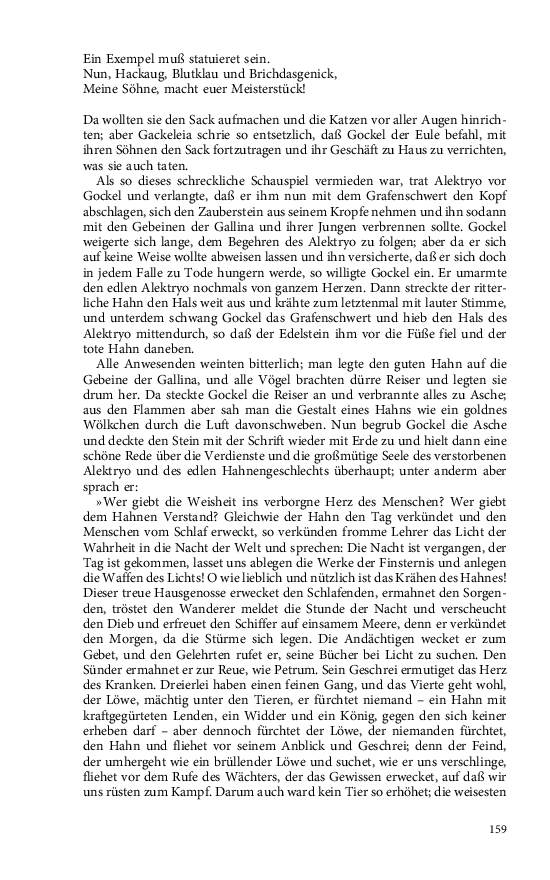 Ein Exempel muß statuieret sein.
Nun, Hackaug, Blutklau und Brichdasgenick,
Meine Söhne, macht euer Meisterstück!

Da wollten sie den Sack aufmachen und die Katzen vor aller Augen hinrichten; aber Gackeleia schrie so entsetzlich, daß Gockel der Eule befahl, mit ihren Söhnen den Sack fortzutragen und ihr Geschäft zu Haus zu verrichten, was sie auch taten.

Als so dieses schreckliche Schauspiel vermieden war, trat Alektryo vor Gockel und verlangte, daß er ihm nun mit dem Grafenschwert den Kopf abschlagen, sich den Zauberstein aus seinem Kropfe nehmen und ihn sodann mit den Gebeinen der Gallina und ihrer Jungen verbrennen sollte. Gockel weigerte sich lange, dem Begehren des Alektryo zu folgen; aber da er sich auf keine Weise wollte abweisen lassen und ihn versicherte, daß er sich doch in jedem Falle zu Tode hungern werde, so willigte Gockel ein. Er umarmte den edlen Alektryo nochmals von ganzem Herzen. Dann streckte der ritterliche Hahn den Hals weit aus und krähte zum letztenmal mit lauter Stimme, und unterdem schwang Gockel das Grafenschwert und hieb den Hals des Alektryo mittendurch, so daß der Edelstein ihm vor die Füße fiel und der tote Hahn daneben.

Alle Anwesenden weinten bitterlich; man legte den guten Hahn auf die Gebeine der Gallina, und alle Vögel brachten dürre Reiser und legten sie drum her. Da steckte Gockel die Reiser an und verbrannte alles zu Asche; aus den Flammen aber sah man die Gestalt eines Hahns wie ein goldnes Wölkchen durch die Luft davonschweben. Nun begrub Gockel die Asche und deckte den Stein mit der Schrift wieder mit Erde zu und hielt dann eine schöne Rede über die Verdienste und die großmütige Seele des verstorbenen Alektryo und des edlen Hahnengeschlechts überhaupt; unter anderm aber sprach er:

»Wer giebt die Weisheit ins verborgne Herz des Menschen? Wer giebt dem Hahnen Verstand? Gleichwie der Hahn den Tag verkündet und den Menschen vom Schlaf erweckt, so verkünden fromme Lehrer das Licht der Wahrheit in die Nacht der Welt und sprechen: Die Nacht ist vergangen, der Tag ist gekommen, lasset uns ablegen die Werke der Finsternis und anlegen die Waffen des Lichts! O wie lieblich und nützlich ist das Krähen des Hahnes! Dieser treue Hausgenosse erwecket den Schlafenden, ermahnet den Sorgenden, tröstet den Wanderer meldet die Stunde der Nacht und verscheucht den Dieb und erfreuet den Schiffer auf einsamem Meere, denn er verkündet den Morgen, da die Stürme sich legen. Die Andächtigen wecket er zum Gebet, und den Gelehrten rufet er, seine Bücher bei Licht zu suchen. Den Sünder ermahnet er zur Reue, wie Petrum. Sein Geschrei ermutiget das Herz des Kranken. Dreierlei haben einen feinen Gang, und das Vierte geht wohl, der Löwe, mächtig unter den Tieren, er fürchtet niemand – ein Hahn mit kraftgegürteten Lenden, ein Widder und ein König, gegen den sich keiner erheben darf – aber dennoch fürchtet der Löwe, der niemanden fürchtet, den Hahn und fliehet vor seinem Anblick und Geschrei; denn der Feind, der umhergeht wie ein brüllender Löwe und suchet, wie er uns verschlinge, fliehet vor dem Rufe des Wächters, der das Gewissen erwecket, auf daß wir uns rüsten zum Kampf. Darum auch ward kein Tier so erhöhet; die weisesten

159